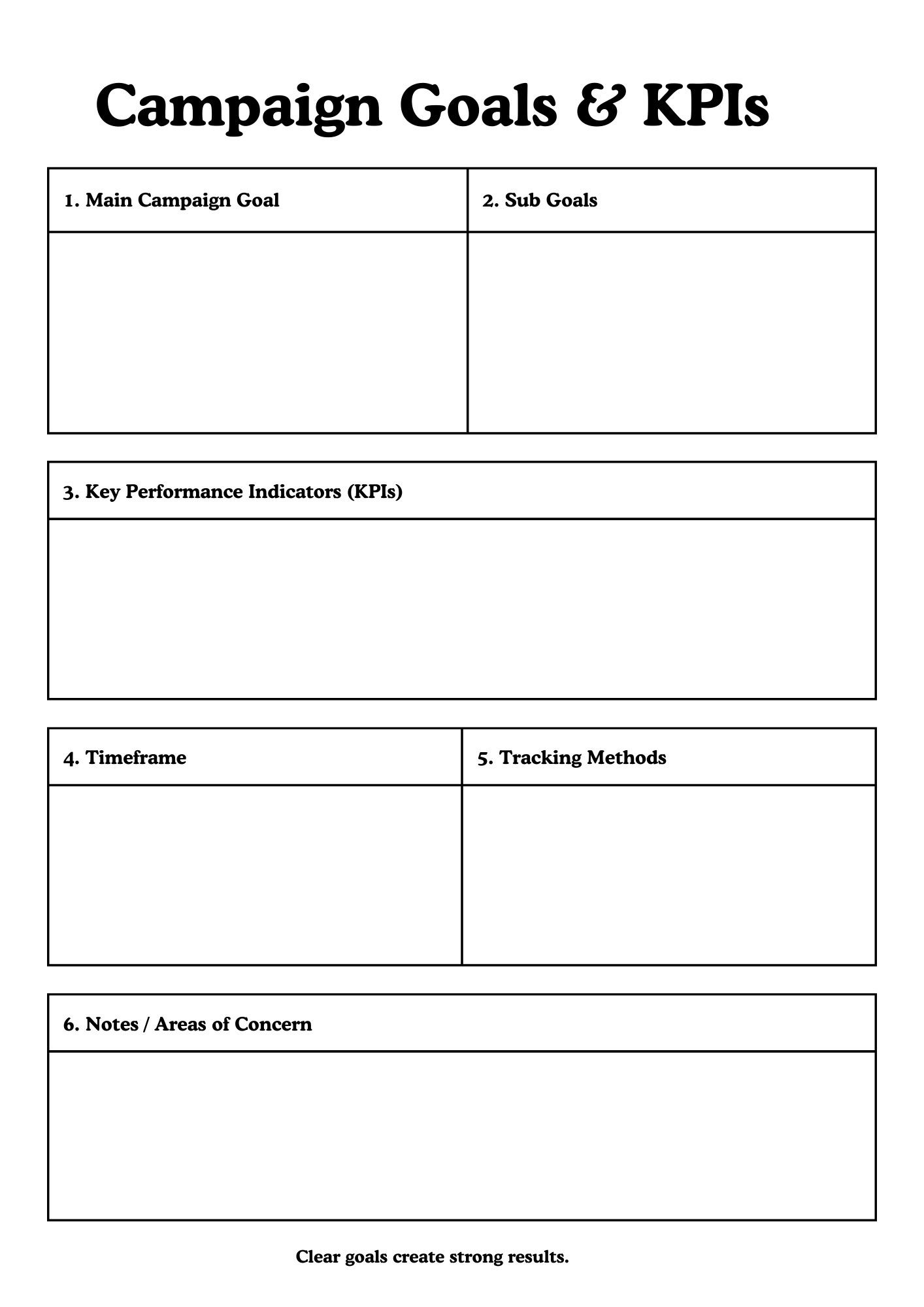 Campaign Goals & KPIs

| 1. Main Campaign Goal | 2. Sub Goals |
|---|---|
| | |

| 3. Key Performance Indicators (KPIs) |
|---|
| |

| 4. Timeframe | 5. Tracking Methods |
|---|---|
| | |

| 6. Notes / Areas of Concern |
|---|
| |

Clear goals create strong results.